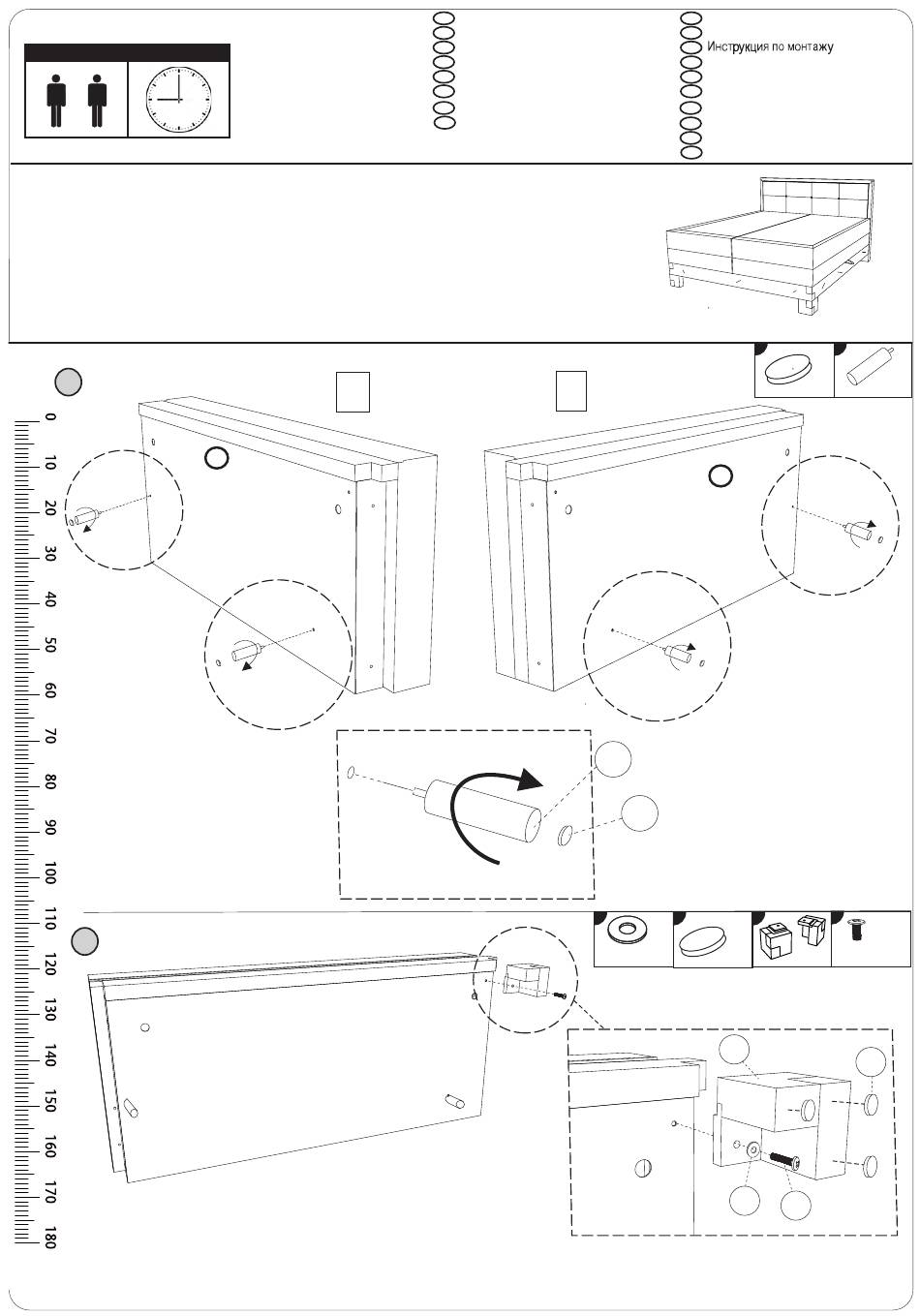 Инструкция по монтажу

0
10
20
30
40
50
60
70
80
90
100
110
120
130
140
150
160
170
180